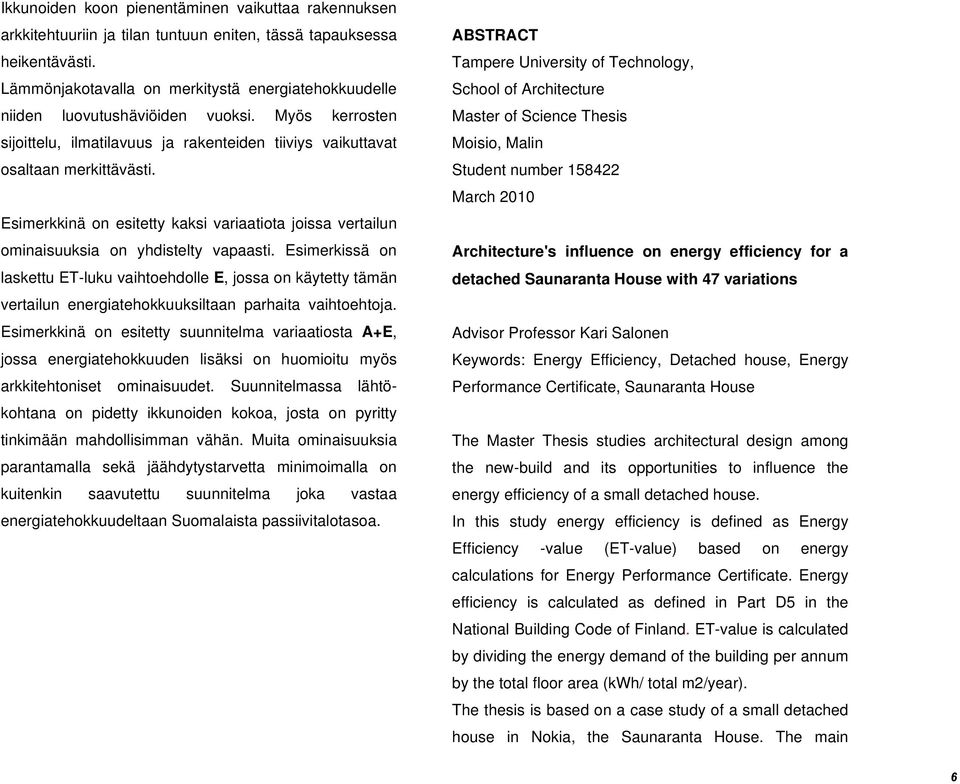 Ikkunoiden koon pienentäminen vaikuttaa rakennuksen arkkitehtuuriin ja tilan tuntuun eniten, tässä tapauksessa heikentävästi.
Lämmönjakotavalla on merkitystä energiatehokkuudelle niiden luovutushäviöiden vuoksi. Myös kerrosten sijoittelu, ilmatilavuus ja rakenteiden tiiviys vaikuttavat osaltaan merkittävästi.

Esimerkkinä on esitetty kaksi variaatiota joissa vertailun ominaisuuksia on yhdistelty vapaasti. Esimerkissä on laskettu ET-luku vaihtoehdolle E, jossa on käytetty tämän vertailun energiatehokkuuksiltaan parhaita vaihtoehtoja. Esimerkkinä on esitetty suunnitelma variaatiosta A+E, jossa energiatehokkuuden lisäksi on huomioitu myös arkkitehtoniset ominaisuudet. Suunnitelmassa lähtökohtana on pidetty ikkunoiden kokoa, josta on pyritty tinkimään mahdollisimman vähän. Muita ominaisuuksia parantamalla sekä jäähdytystarvetta minimoimalla on kuitenkin saavutettu suunnitelma joka vastaa energiatehokkuudeltaan Suomalaista passiivitalotasoa.

ABSTRACT
Tampere University of Technology,
School of Architecture
Master of Science Thesis
Moisio, Malin
Student number 158422
March 2010

Architecture's influence on energy efficiency for a detached Saunaranta House with 47 variations

Advisor Professor Kari Salonen
Keywords: Energy Efficiency, Detached house, Energy Performance Certificate, Saunaranta House

The Master Thesis studies architectural design among the new-build and its opportunities to influence the energy efficiency of a small detached house.
In this study energy efficiency is defined as Energy Efficiency -value (ET-value) based on energy calculations for Energy Performance Certificate. Energy efficiency is calculated as defined in Part D5 in the National Building Code of Finland. ET-value is calculated by dividing the energy demand of the building per annum by the total floor area (kWh/ total m2/year).
The thesis is based on a case study of a small detached house in Nokia, the Saunaranta House. The main

6